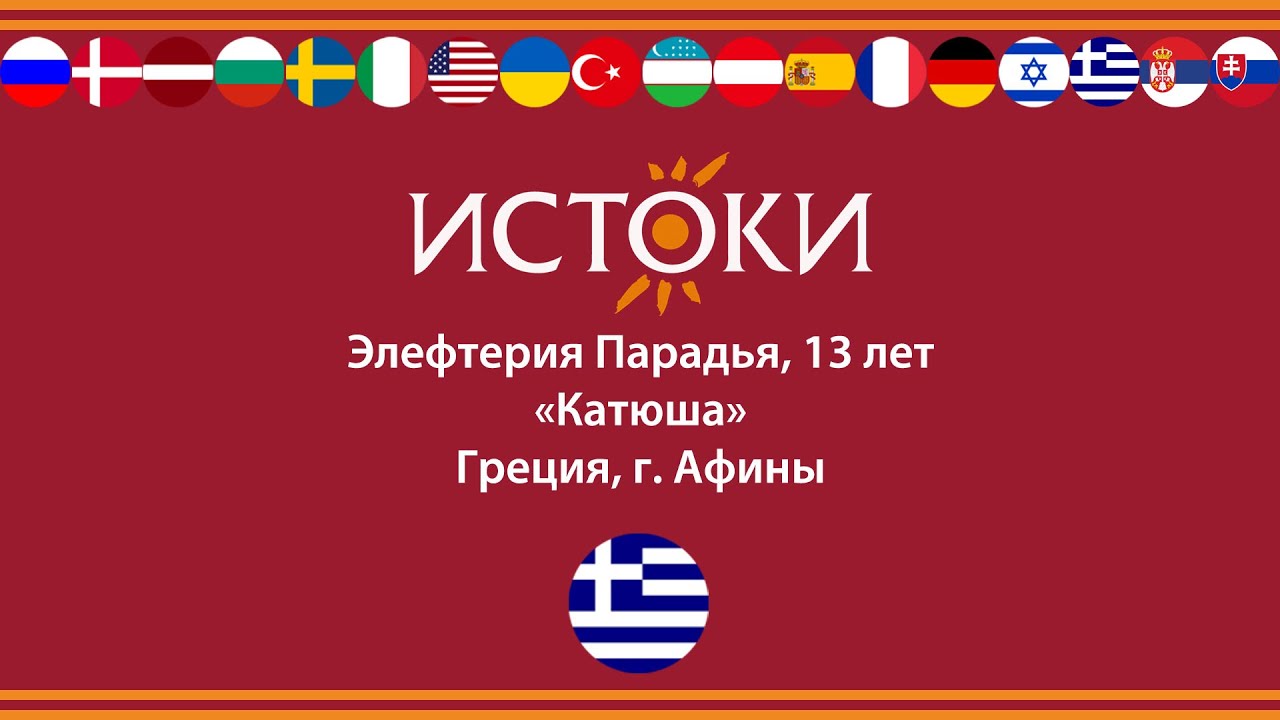 ИСТОКИ

Элефтерия Парадья, 13 лет
«Катюша»
Греция, г. Афины